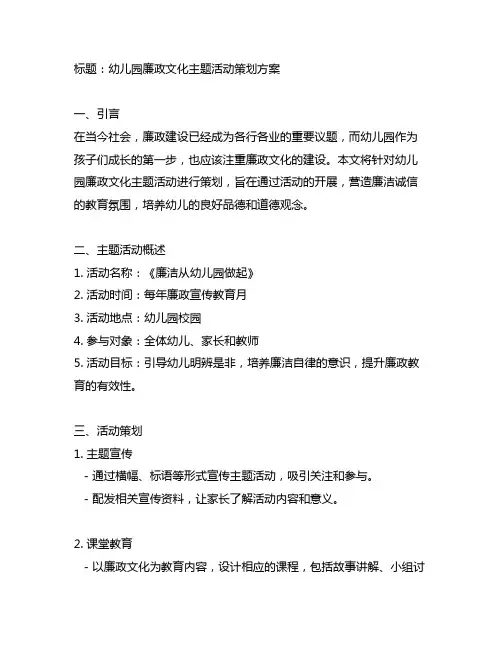 标题：幼儿园廉政文化主题活动策划方案

一、引言
在当今社会，廉政建设已经成为各行各业的重要议题，而幼儿园作为孩子们成长的第一步，也应该注重廉政文化的建设。本文将针对幼儿园廉政文化主题活动进行策划，旨在通过活动的开展，营造廉洁诚信的教育氛围，培养幼儿的良好品德和道德观念。

二、主题活动概述
1. 活动名称：《廉洁从幼儿园做起》
2. 活动时间：每年廉政宣传教育月
3. 活动地点：幼儿园校园
4. 参与对象：全体幼儿、家长和教师
5. 活动目标：引导幼儿明辨是非，培养廉洁自律的意识，提升廉政教育的有效性。

三、活动策划
1. 主题宣传
- 通过横幅、标语等形式宣传主题活动，吸引关注和参与。
- 配发相关宣传资料，让家长了解活动内容和意义。

2. 课堂教育
- 以廉政文化为教育内容，设计相应的课程，包括故事讲解、小组讨